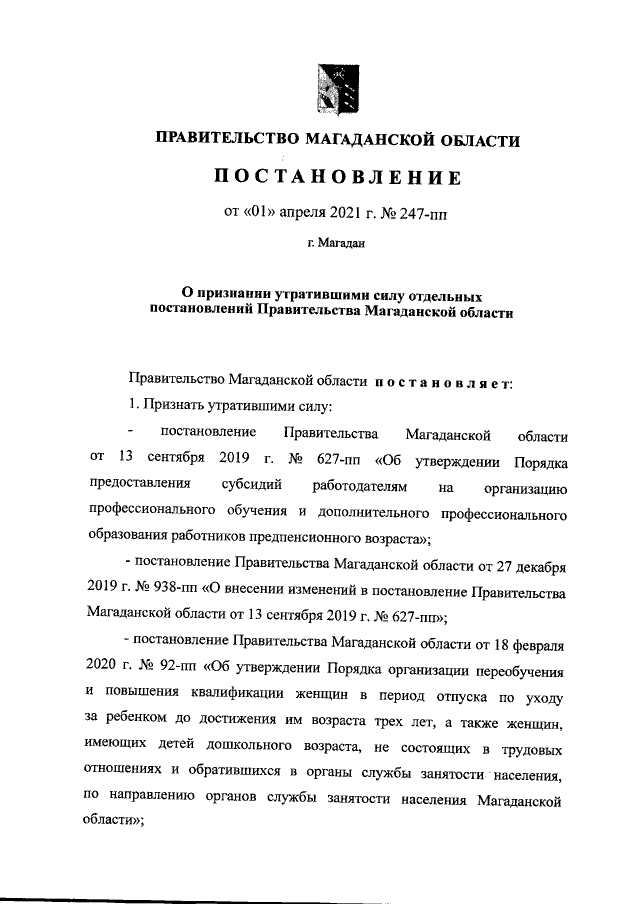 ПРАВИТЕЛЬСТВО МАГАДАНСКОЙ ОБЛАСТИ

ПОСТАНОВЛЕНИЕ

от «01» апреля 2021 г. № 247-пп

г. Магадан

О признании утратившими силу отдельных постановлений Правительства Магаданской области

Правительство Магаданской области постановляет:

1. Признать утратившими силу:

- постановление Правительства Магаданской области от 13 сентября 2019 г. № 627-пп «Об утверждении Порядка предоставления субсидий работодателям на организацию профессионального обучения и дополнительного профессионального образования работников предпенсионного возраста»;

- постановление Правительства Магаданской области от 27 декабря 2019 г. № 938-пп «О внесении изменений в постановление Правительства Магаданской области от 13 сентября 2019 г. № 627-пп»;

- постановление Правительства Магаданской области от 18 февраля 2020 г. № 92-пп «Об утверждении Порядка организации переобучения и повышения квалификации женщин в период отпуска по уходу за ребенком до достижения им возраста трех лет, а также женщин, имеющих детей дошкольного возраста, не состоящих в трудовых отношениях и обратившихся в органы службы занятости населения, по направлению органов службы занятости населения Магаданской области»;